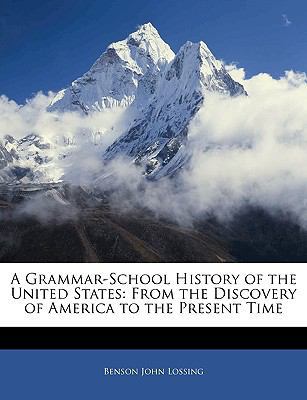 A Grammar-School History of the United States: From the Discovery of America to the Present Time

Benson John Lossing